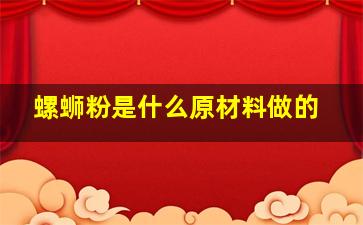 螺蛳粉是什么原材料做的